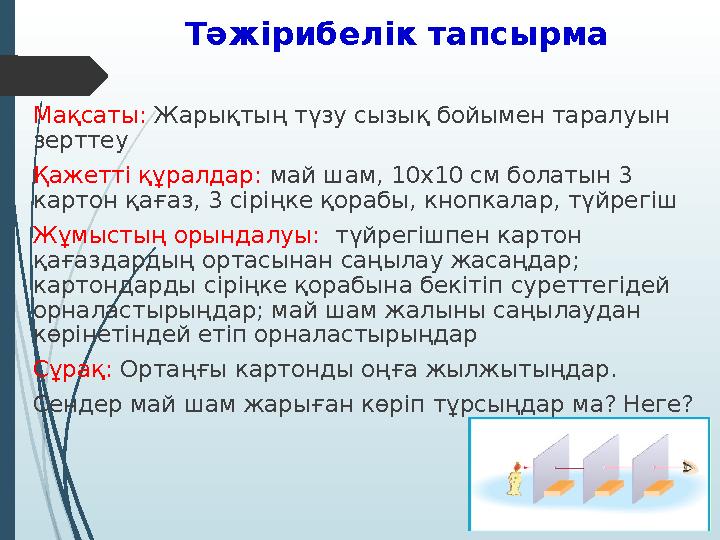 Тәжірибелік тапсырма

Мақсаты: Жарықтың түзу сызық бойымен таралуын зерттеу

Қажетті құралдар: май шам, 10х10 см болатын 3 картон қағаз, 3 сіріңке қорабы, кнопкалар, түйрегіш

Жұмыстың орындалуы: түйрегішпен картон қағаздардың ортасынан саңылау жасаңдар; картондарды сіріңке қорабына бекітіп суреттегідей орналастырыңдар; май шам жалыны саңылаудан көрінетіндей етіп орналастырыңдар

Сұрақ: Ортаңғы картонды оңға жылжытыңдар.

Сендер май шам жарыған көріп тұрсыңдар ма? Неге?